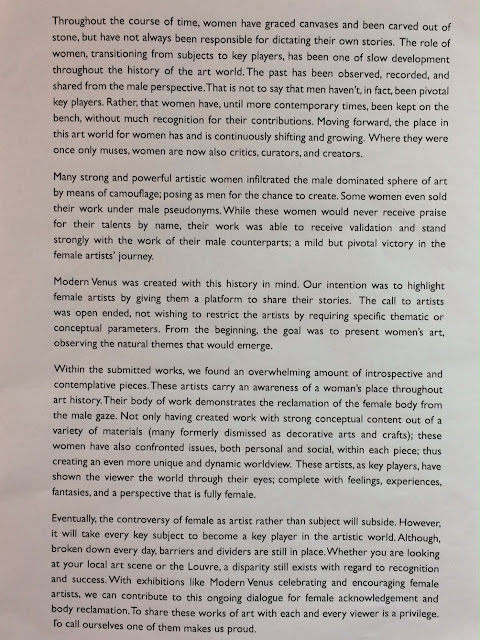 Throughout the course of time, women have graced canvases and been carved out of stone, but have not always been responsible for dictating their own stories. The role of women, transitioning from subjects to key players, has been one of slow development throughout the history of the art world. The past has been observed, recorded, and shared from the male perspective. That is not to say that men haven't, in fact, been pivotal key players. Rather, that women have, until more contemporary times, been kept on the bench, without much recognition for their contributions. Moving forward, the place in this art world for women has and is continuously shifting and growing. Where they were once only muses, women are now also critics, curators, and creators.

Many strong and powerful artistic women infiltrated the male dominated sphere of art by means of camouflage; posing as men for the chance to create. Some women even sold their work under male pseudonyms. While these women would never receive praise for their talents by name, their work was able to receive validation and stand strongly with the work of their male counterparts; a mild but pivotal victory in the female artists' journey.

Modern Venus was created with this history in mind. Our intention was to highlight female artists by giving them a platform to share their stories. The call to artists was open ended, not wishing to restrict the artists by requiring specific thematic or conceptual parameters. From the beginning, the goal was to present women's art, observing the natural themes that would emerge.

Within the submitted works, we found an overwhelming amount of introspective and contemplative pieces. These artists carry an awareness of a woman's place throughout art history. Their body of work demonstrates the reclamation of the female body from the male gaze. Not only having created work with strong conceptual content out of a variety of materials (many formerly dismissed as decorative arts and crafts); these women have also confronted issues, both personal and social, within each piece; thus creating an even more unique and dynamic worldview. These artists, as key players, have shown the viewer the world through their eyes; complete with feelings, experiences, fantasies, and a perspective that is fully female.

Eventually, the controversy of female as artist rather than subject will subside. However, it will take every key subject to become a key player in the artistic world. Although, broken down every day, barriers and dividers are still in place. Whether you are looking at your local art scene or the Louvre, a disparity still exists with regard to recognition and success. With exhibitions like Modern Venus celebrating and encouraging female artists, we can contribute to this ongoing dialogue for female acknowledgement and body reclamation. To share these works of art with each and every viewer is a privilege. To call ourselves one of them makes us proud.